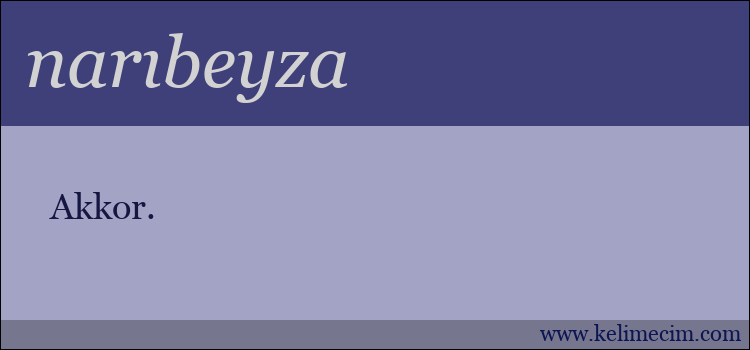 narıbeyza

Akkor.

www.kelimecim.com